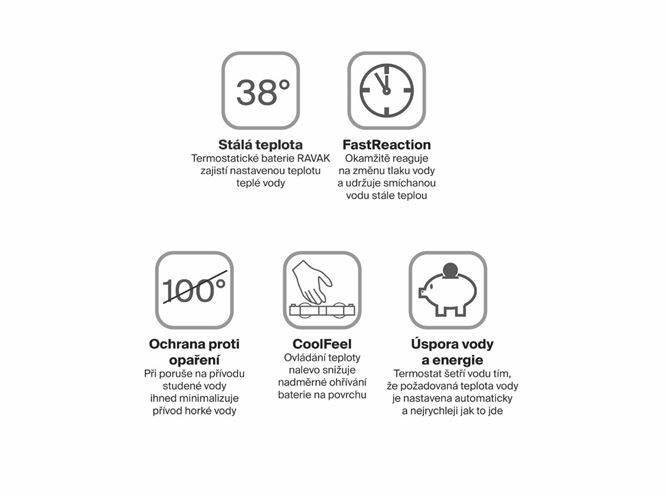 38°

Stálá teplota
Termostatické baterie RAVAK zajistí nastavenou teplotu teplé vody

FastReaction
Okamžitě reaguje na změnu tlaku vody a udržuje smíchanou vodu stále teplou

100°

Ochrana proti opaření
Při poruše na přívodu studené vody ihned minimalizuje přívod horké vody

CoolFeel
Ovládání teploty nalevo snižuje nadměrné ohřívání baterie na povrchu

Úspora vody a energie
Termostat šetří vodu tím, že požadovaná teplota vody je nastavena automaticky a nejrychleji jak to jde